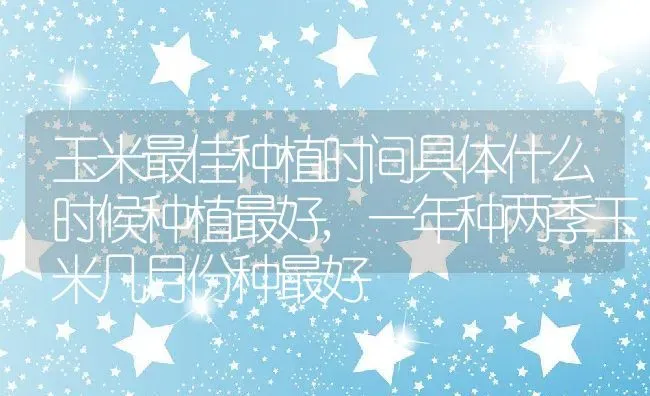 玉米最佳种植时间具体什么时候种植最好，一年种两季玉米几月份种最好